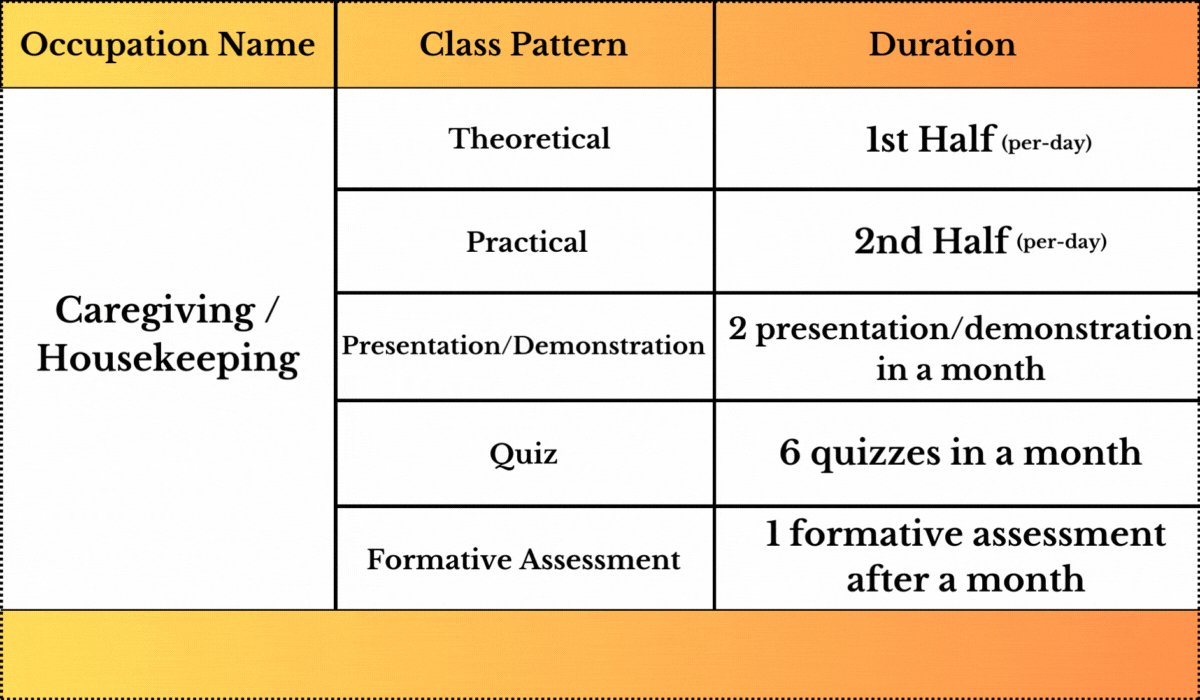 | Occupation Name | Class Pattern | Duration |
|---|---|---|
| Caregiving / Housekeeping | Theoretical | 1st Half (per-day) |
| | Practical | 2nd Half (per-day) |
| | Presentation/Demonstration | 2 presentation/demonstration in a month |
| | Quiz | 6 quizzes in a month |
| | Formative Assessment | 1 formative assessment after a month |